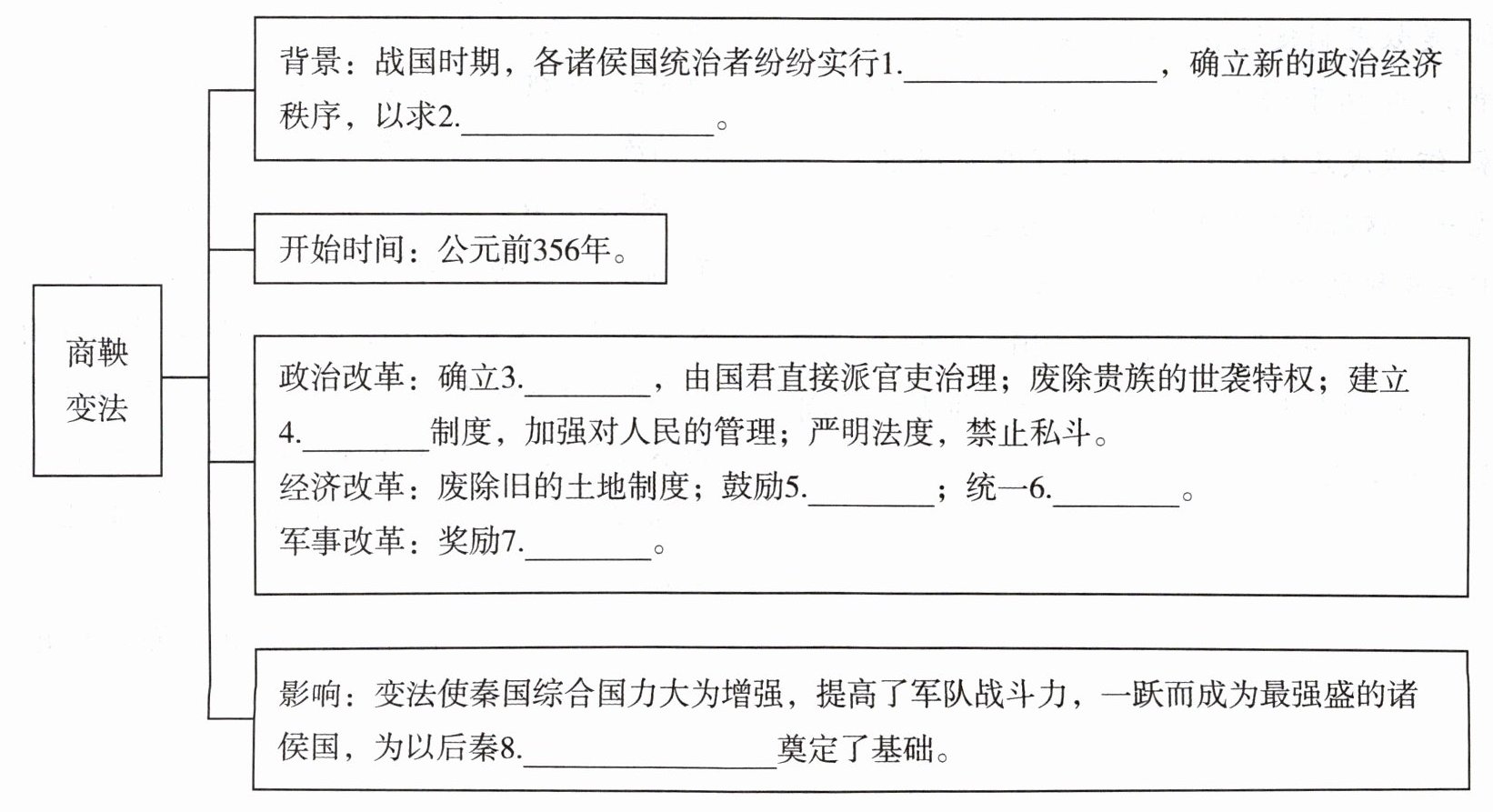 商鞅变法

背景：战国时期，各诸侯国统治者纷纷实行1.________，确立新的政治经济秩序，以求2.________。

开始时间：公元前356年。

政治改革：确立3.________，由国君直接派官吏治理；废除贵族的世袭特权；建立4.________制度，加强对人民的管理；严明法度，禁止私斗。
经济改革：废除旧的土地制度；鼓励5.________；统一6.________。
军事改革：奖励7.________。

影响：变法使秦国综合国力大为增强，提高了军队战斗力，一跃而成为最强盛的诸侯国，为以后秦8.________奠定了基础。